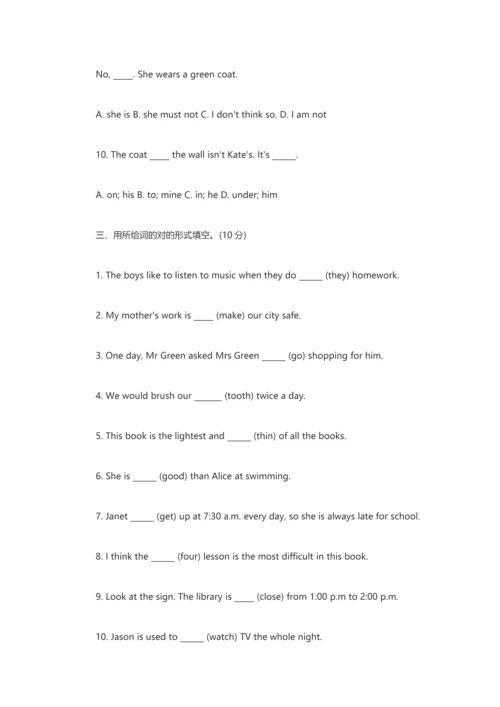 No, _____. She wears a green coat.

A. she is B. she must not C. I don't think so. D. I am not

10. The coat _____ the wall isn't Kate's. It's ______.

A. on; his B. to; mine C. in; he D. under; him

三、用所给词的对的形式填空。(10 分)

1. The boys like to listen to music when they do ______ (they) homework.

2. My mother's work is _____ (make) our city safe.

3. One day, Mr Green asked Mrs Green ______ (go) shopping for him.

4. We would brush our _______ (tooth) twice a day.

5. This book is the lightest and ______ (thin) of all the books.

6. She is ______ (good) than Alice at swimming.

7. Janet ______ (get) up at 7:30 a.m. every day, so she is always late for school.

8. I think the ______ (four) lesson is the most difficult in this book.

9. Look at the sign. The library is _____ (close) from 1:00 p.m to 2:00 p.m.

10. Jason is used to ______ (watch) TV the whole night.